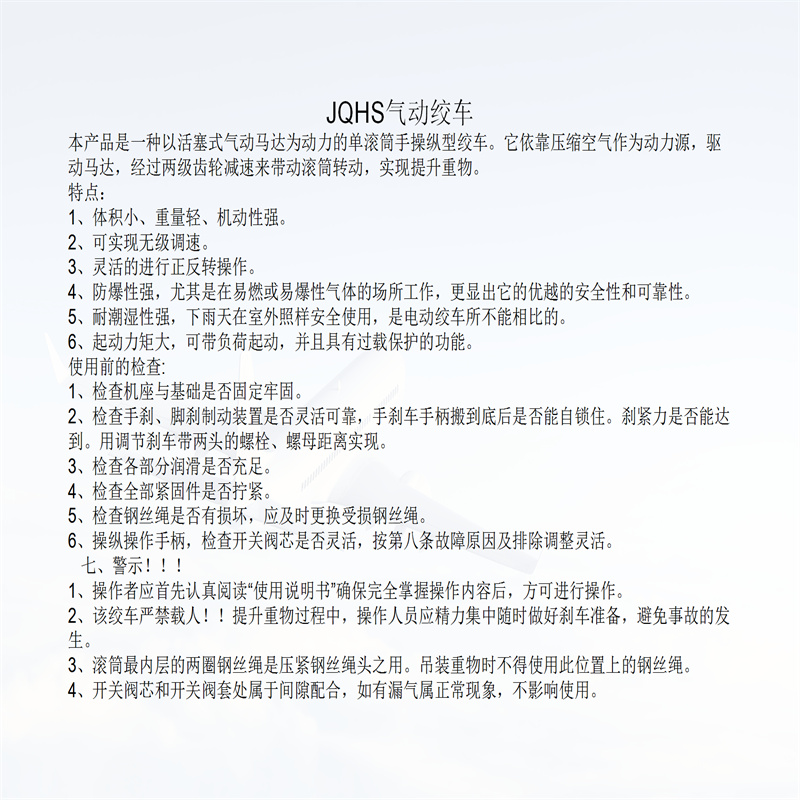 JQHS气动绞车

本产品是一种以活塞式气动马达为动力的单滚筒手操纵型绞车。它依靠压缩空气作为动力源，驱动马达，经过两级齿轮减速来带动滚筒转动，实现提升重物。

特点：

1、体积小、重量轻、机动性强。

2、可实现无级调速。

3、灵活的进行正反转操作。

4、防爆性强，尤其是在易燃或易爆性气体的场所工作，更显出它的优越的安全性和可靠性。

5、耐潮湿性强，下雨天在室外照样安全使用，是电动绞车所不能相比的。

6、起动力矩大，可带负荷起动，并且具有过载保护的功能。

使用前的检查:

1、检查机座与基础是否固定牢固。

2、检查手刹、脚刹制动装置是否灵活可靠，手刹车手柄搬到底后是否能自锁住。刹紧力是否能达到。用调节刹车带两头的螺栓、螺母距离实现。

3、检查各部分润滑是否充足。

4、检查全部紧固件是否拧紧。

5、检查钢丝绳是否有损坏，应及时更换受损钢丝绳。

6、操纵操作手柄，检查开关阀芯是否灵活，按第八条故障原因及排除调整灵活。

七、警示！！！

1、操作者应首先认真阅读“使用说明书”确保完全掌握操作内容后，方可进行操作。

2、该绞车严禁载人！！提升重物过程中，操作人员应精力集中随时做好刹车准备，避免事故的发生。

3、滚筒最内层的两圈钢丝绳是压紧钢丝绳头之用。吊装重物时不得使用此位置上的钢丝绳。

4、开关阀芯和开关阀套处属于间隙配合，如有漏气属正常现象，不影响使用。